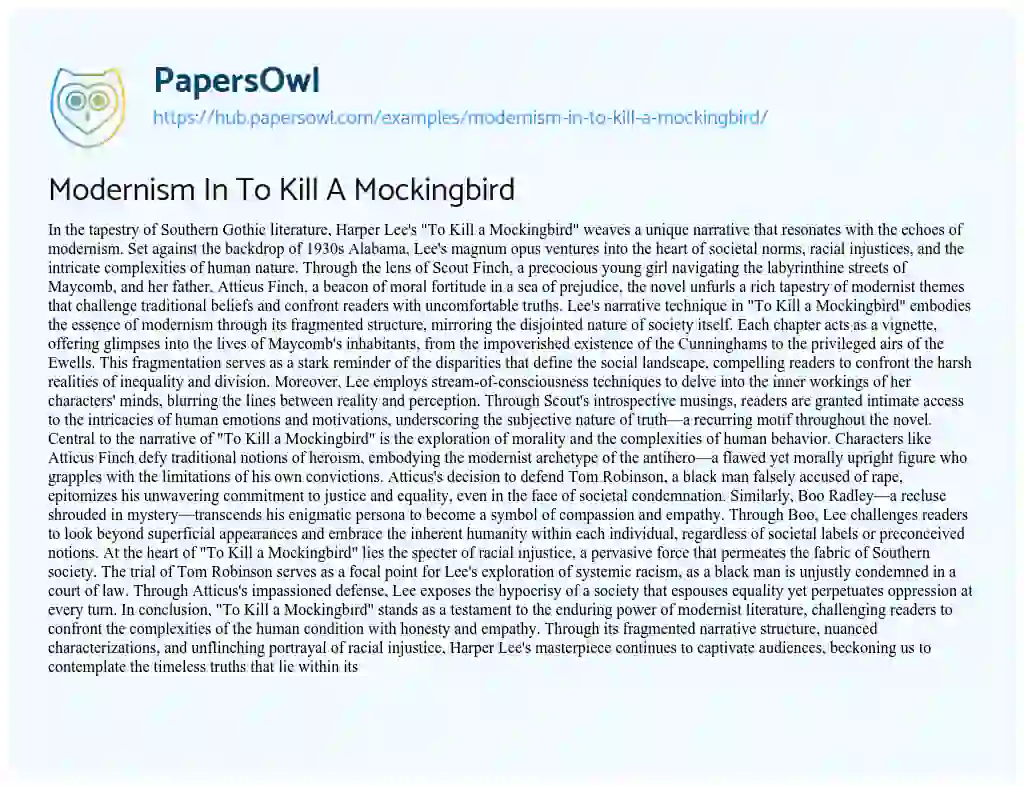 PapersOwl
https://hub.papersowl.com/examples/modernism-in-to-kill-a-mockingbird/

Modernism In To Kill A Mockingbird

In the tapestry of Southern Gothic literature, Harper Lee's "To Kill a Mockingbird" weaves a unique narrative that resonates with the echoes of modernism. Set against the backdrop of 1930s Alabama, Lee's magnum opus ventures into the heart of societal norms, racial injustices, and the intricate complexities of human nature. Through the lens of Scout Finch, a precocious young girl navigating the labyrinthine streets of Maycomb, and her father, Atticus Finch, a beacon of moral fortitude in a sea of prejudice, the novel unfurls a rich tapestry of modernist themes that challenge traditional beliefs and confront readers with uncomfortable truths. Lee's narrative technique in "To Kill a Mockingbird" embodies the essence of modernism through its fragmented structure, mirroring the disjointed nature of society itself. Each chapter acts as a vignette, offering glimpses into the lives of Maycomb's inhabitants, from the impoverished existence of the Cunninghams to the privileged airs of the Ewells. This fragmentation serves as a stark reminder of the disparities that define the social landscape, compelling readers to confront the harsh realities of inequality and division. Moreover, Lee employs stream-of-consciousness techniques to delve into the inner workings of her characters' minds, blurring the lines between reality and perception. Through Scout's introspective musings, readers are granted intimate access to the intricacies of human emotions and motivations, underscoring the subjective nature of truth—a recurring motif throughout the novel. Central to the narrative of "To Kill a Mockingbird" is the exploration of morality and the complexities of human behavior. Characters like Atticus Finch defy traditional notions of heroism, embodying the modernist archetype of the antihero—a flawed yet morally upright figure who grapples with the limitations of his own convictions. Atticus's decision to defend Tom Robinson, a black man falsely accused of rape, epitomizes his unwavering commitment to justice and equality, even in the face of societal condemnation. Similarly, Boo Radley—a recluse shrouded in mystery—transcends his enigmatic persona to become a symbol of compassion and empathy. Through Boo, Lee challenges readers to look beyond superficial appearances and embrace the inherent humanity within each individual, regardless of societal labels or preconceived notions. At the heart of "To Kill a Mockingbird" lies the specter of racial injustice, a pervasive force that permeates the fabric of Southern society. The trial of Tom Robinson serves as a focal point for Lee's exploration of systemic racism, as a black man is unjustly condemned in a court of law. Through Atticus's impassioned defense, Lee exposes the hypocrisy of a society that espouses equality yet perpetuates oppression at every turn. In conclusion, "To Kill a Mockingbird" stands as a testament to the enduring power of modernist literature, challenging readers to confront the complexities of the human condition with honesty and empathy. Through its fragmented narrative structure, nuanced characterizations, and unflinching portrayal of racial injustice, Harper Lee's masterpiece continues to captivate audiences, beckoning us to contemplate the timeless truths that lie within its